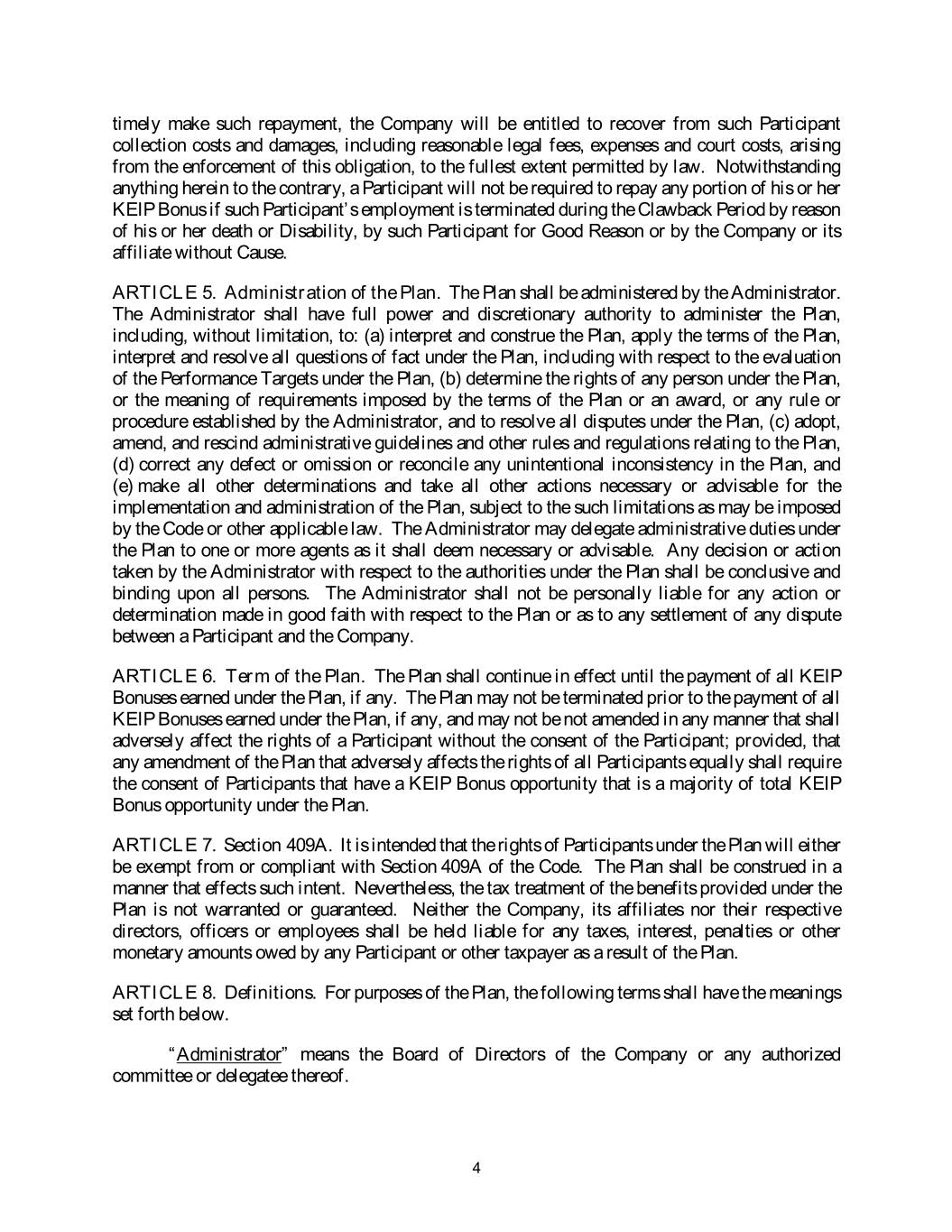 timely make such repayment, the Company will be entitled to recover from such Participant collection costs and damages, including reasonable legal fees, expenses and court costs, arising from the enforcement of this obligation, to the fullest extent permitted by law. Notwithstanding anything herein to the contrary, a Participant will not be required to repay any portion of his or her KEIP Bonus if such Participant's employment is terminated during the Clawback Period by reason of his or her death or Disability, by such Participant for Good Reason or by the Company or its affiliate without Cause.

ARTICLE 5. Administration of the Plan. The Plan shall be administered by the Administrator. The Administrator shall have full power and discretionary authority to administer the Plan, including, without limitation, to: (a) interpret and construe the Plan, apply the terms of the Plan, interpret and resolve all questions of fact under the Plan, including with respect to the evaluation of the Performance Targets under the Plan, (b) determine the rights of any person under the Plan, or the meaning of requirements imposed by the terms of the Plan or an award, or any rule or procedure established by the Administrator, and to resolve all disputes under the Plan, (c) adopt, amend, and rescind administrative guidelines and other rules and regulations relating to the Plan, (d) correct any defect or omission or reconcile any unintentional inconsistency in the Plan, and (e) make all other determinations and take all other actions necessary or advisable for the implementation and administration of the Plan, subject to the such limitations as may be imposed by the Code or other applicable law. The Administrator may delegate administrative duties under the Plan to one or more agents as it shall deem necessary or advisable. Any decision or action taken by the Administrator with respect to the authorities under the Plan shall be conclusive and binding upon all persons. The Administrator shall not be personally liable for any action or determination made in good faith with respect to the Plan or as to any settlement of any dispute between a Participant and the Company.

ARTICLE 6. Term of the Plan. The Plan shall continue in effect until the payment of all KEIP Bonuses earned under the Plan, if any. The Plan may not be terminated prior to the payment of all KEIP Bonuses earned under the Plan, if any, and may not be not amended in any manner that shall adversely affect the rights of a Participant without the consent of the Participant; provided, that any amendment of the Plan that adversely affects the rights of all Participants equally shall require the consent of Participants that have a KEIP Bonus opportunity that is a majority of total KEIP Bonus opportunity under the Plan.

ARTICLE 7. Section 409A. It is intended that the rights of Participants under the Plan will either be exempt from or compliant with Section 409A of the Code. The Plan shall be construed in a manner that effects such intent. Nevertheless, the tax treatment of the benefits provided under the Plan is not warranted or guaranteed. Neither the Company, its affiliates nor their respective directors, officers or employees shall be held liable for any taxes, interest, penalties or other monetary amounts owed by any Participant or other taxpayer as a result of the Plan.

ARTICLE 8. Definitions. For purposes of the Plan, the following terms shall have the meanings set forth below.

"Administrator" means the Board of Directors of the Company or any authorized committee or delegatee thereof.

4